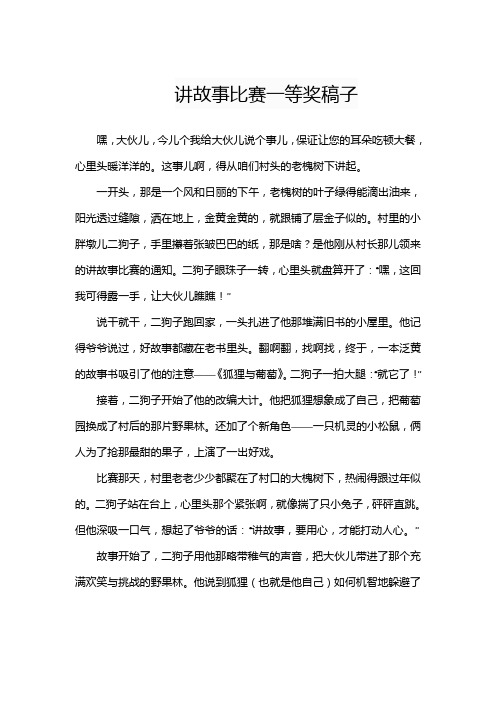 讲故事比赛一等奖稿子

嘿，大伙儿，今儿个我给大伙儿说个事儿，保证让您的耳朵吃顿大餐，心里头暖洋洋的。这事儿啊，得从咱们村头的老槐树下讲起。

一开头，那是一个风和日丽的下午，老槐树的叶子绿得能滴出油来，阳光透过缝隙，洒在地上，金黄金黄的，就跟铺了层金子似的。村里的小胖墩儿二狗子，手里攥着张皱巴巴的纸，那是啥？是他刚从村长那儿领来的讲故事比赛的通知。二狗子眼珠子一转，心里头就盘算开了："嘿，这回我可得露一手，让大伙儿瞧瞧！"

说干就干，二狗子跑回家，一头扎进了他那堆满旧书的小屋里。他记得爷爷说过，好故事都藏在老书里头。翻啊翻，找啊找，终于，一本泛黄的故事书吸引了他的注意——《狐狸与葡萄》。二狗子一拍大腿："就它了！"

接着，二狗子开始了他的改编大计。他把狐狸想象成了自己，把葡萄园换成了村后的那片野果林。还加了个新角色——一只机灵的小松鼠，俩人为了抢那最甜的果子，上演了一出好戏。

比赛那天，村里老老少少都聚在了村口的大槐树下，热闹得跟过年似的。二狗子站在台上，心里头那个紧张啊，就像揣了只小兔子，砰砰直跳。但他深吸一口气，想起了爷爷的话："讲故事，要用心，才能打动人心。"

故事开始了，二狗子用他那略带稚气的声音，把大伙儿带进了那个充满欢笑与挑战的野果林。他说到狐狸（也就是他自己）如何机智地躲避了